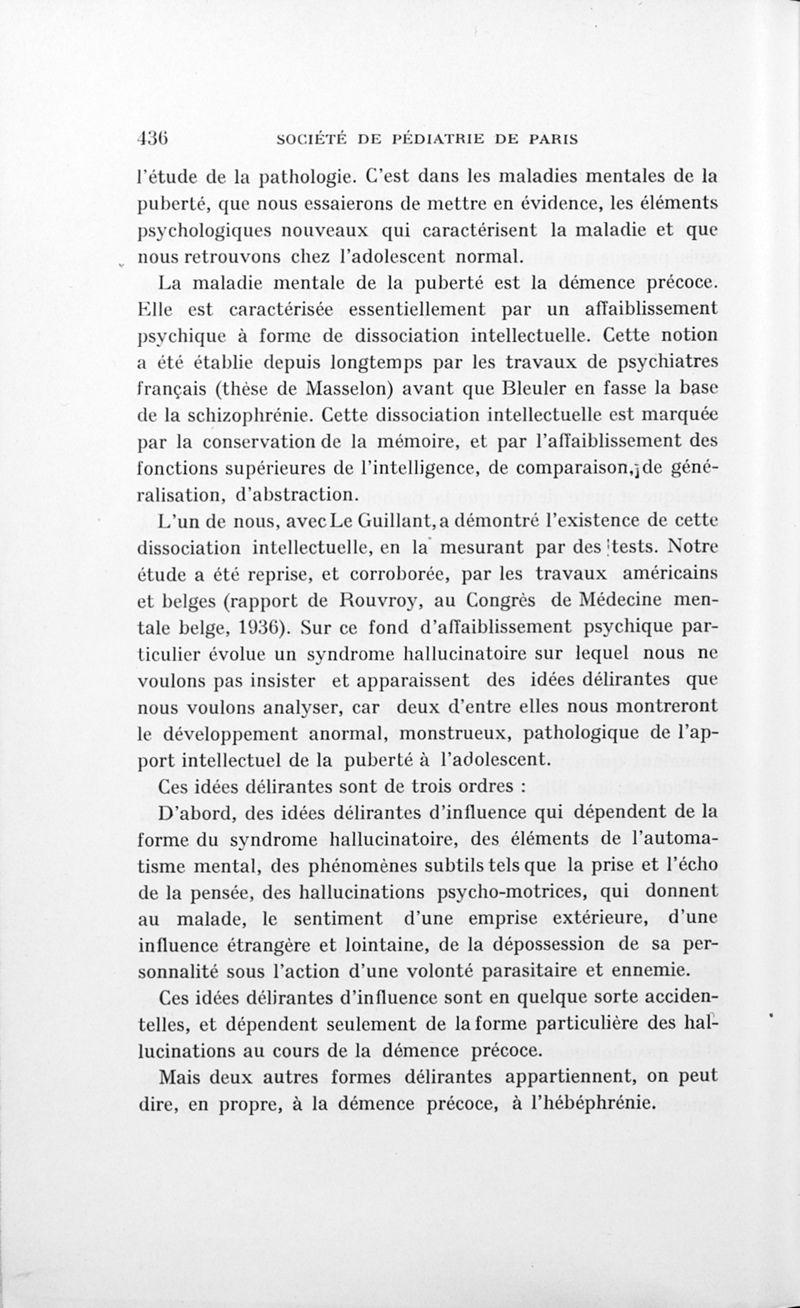 436 SOCIÉTÉ DE PÉDIATRIE DE PARIS

l'étude de la pathologie. C'est dans les maladies mentales de la puberté, que nous essaierons de mettre en évidence, les éléments psychologiques nouveaux qui caractérisent la maladie et que nous retrouvons chez l'adolescent normal.

La maladie mentale de la puberté est la démence précoce. Elle est caractérisée essentiellement par un affaiblissement psychique à forme de dissociation intellectuelle. Cette notion a été établie depuis longtemps par les travaux de psychiatres français (thèse de Masselon) avant que Bleuler en fasse la base de la schizophrénie. Cette dissociation intellectuelle est marquée par la conservation de la mémoire, et par l'affaiblissement des fonctions supérieures de l'intelligence, de comparaison, de généralisation, d'abstraction.

L'un de nous, avec Le Guillant, a démontré l'existence de cette dissociation intellectuelle, en la mesurant par des tests. Notre étude a été reprise, et corroborée, par les travaux américains et belges (rapport de Rouvroy, au Congrès de Médecine mentale belge, 1936). Sur ce fond d'affaiblissement psychique particulier évolue un syndrome hallucinatoire sur lequel nous ne voulons pas insister et apparaissent des idées délirantes que nous voulons analyser, car deux d'entre elles nous montreront le développement anormal, monstrueux, pathologique de l'apport intellectuel de la puberté à l'adolescent.

Ces idées délirantes sont de trois ordres :

D'abord, des idées délirantes d'influence qui dépendent de la forme du syndrome hallucinatoire, des éléments de l'automatisme mental, des phénomènes subtils tels que la prise et l'écho de la pensée, des hallucinations psycho-motrices, qui donnent au malade, le sentiment d'une emprise extérieure, d'une influence étrangère et lointaine, de la dépossession de sa personnalité sous l'action d'une volonté parasitaire et ennemie.

Ces idées délirantes d'influence sont en quelque sorte accidentelles, et dépendent seulement de la forme particulière des hallucinations au cours de la démence précoce.

Mais deux autres formes délirantes appartiennent, on peut dire, en propre, à la démence précoce, à l'hébéphrénie.